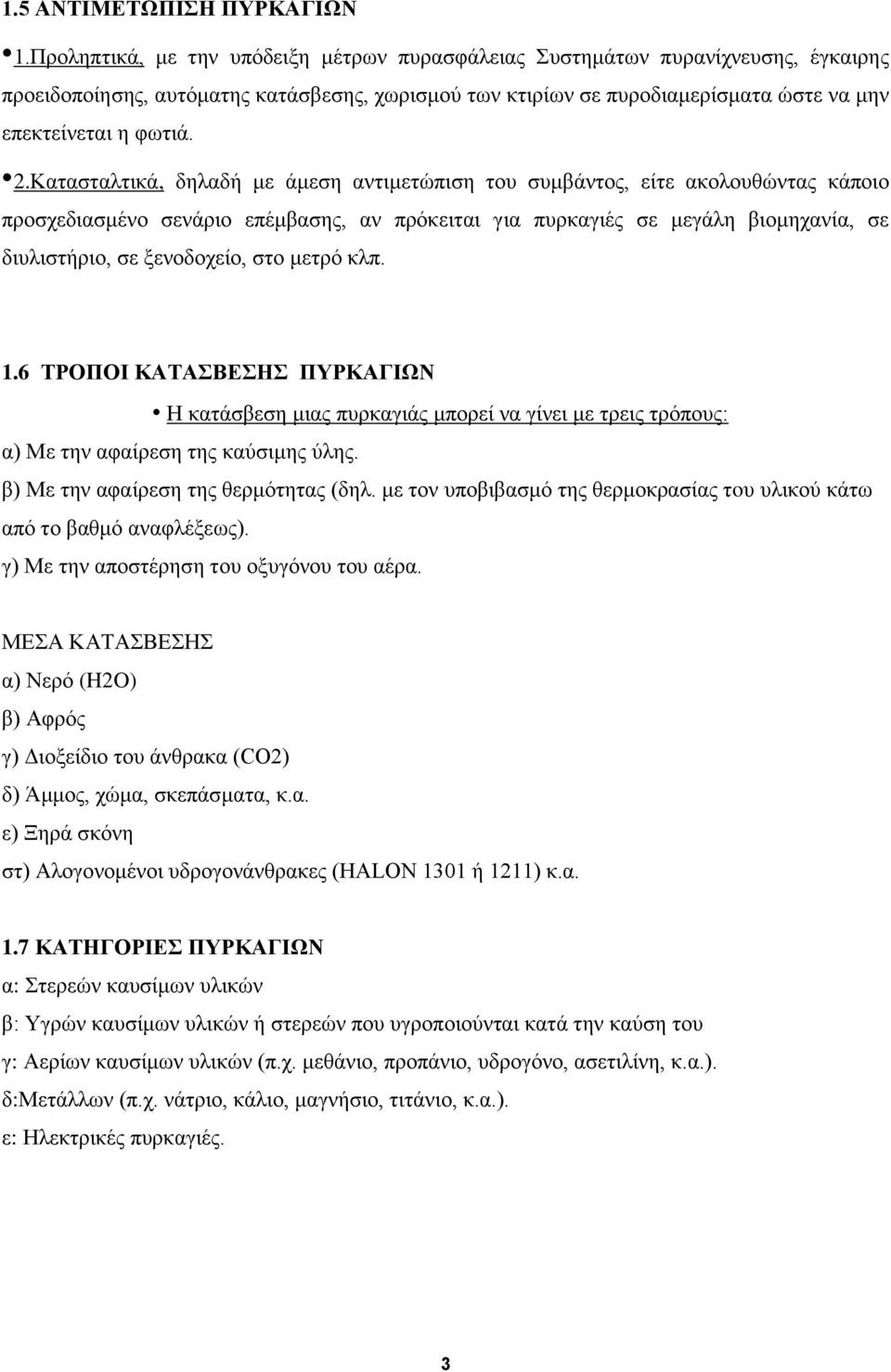 1.5 ΑΝΤΙΜΕΤΩΠΙΣΗ ΠΥΡΚΑΓΙΩΝ

• 1.Προληπτικά, με την υπόδειξη μέτρων πυρασφάλειας Συστημάτων πυρανίχνευσης, έγκαιρης προειδοποίησης, αυτόματης κατάσβεσης, χωρισμού των κτιρίων σε πυροδιαμερίσματα ώστε να μην επεκτείνεται η φωτιά.

• 2.Κατασταλτικά, δηλαδή με άμεση αντιμετώπιση του συμβάντος, είτε ακολουθώντας κάποιο προσχεδιασμένο σενάριο επέμβασης, αν πρόκειται για πυρκαγιές σε μεγάλη βιομηχανία, σε διυλιστήριο, σε ξενοδοχείο, στο μετρό κλπ.

1.6 ΤΡΟΠΟΙ ΚΑΤΑΣΒΕΣΗΣ ΠΥΡΚΑΓΙΩΝ

• Η κατάσβεση μιας πυρκαγιάς μπορεί να γίνει με τρεις τρόπους:

α) Με την αφαίρεση της καύσιμης ύλης.

β) Με την αφαίρεση της θερμότητας (δηλ. με τον υποβιβασμό της θερμοκρασίας του υλικού κάτω από το βαθμό αναφλέξεως).

γ) Με την αποστέρηση του οξυγόνου του αέρα.

ΜΕΣΑ ΚΑΤΑΣΒΕΣΗΣ

α) Νερό (Η2Ο)

β) Αφρός

γ) Διοξείδιο του άνθρακα (CO2)

δ) Άμμος, χώμα, σκεπάσματα, κ.α.

ε) Ξηρά σκόνη

στ) Αλογονομένοι υδρογονάνθρακες (HALON 1301 ή 1211) κ.α.

1.7 ΚΑΤΗΓΟΡΙΕΣ ΠΥΡΚΑΓΙΩΝ

α: Στερεών καυσίμων υλικών

β: Υγρών καυσίμων υλικών ή στερεών που υγροποιούνται κατά την καύση του

γ: Αερίων καυσίμων υλικών (π.χ. μεθάνιο, προπάνιο, υδρογόνο, ασετιλίνη, κ.α.).

δ:Μετάλλων (π.χ. νάτριο, κάλιο, μαγνήσιο, τιτάνιο, κ.α.).

ε: Ηλεκτρικές πυρκαγιές.

3